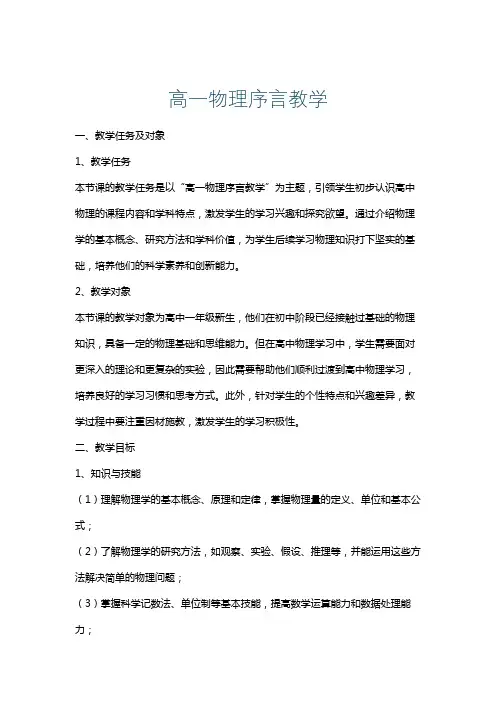 高一物理序言教学

一、教学任务及对象

1、教学任务

本节课的教学任务是以“高一物理序言教学”为主题，引领学生初步认识高中物理的课程内容和学科特点，激发学生的学习兴趣和探究欲望。通过介绍物理学的基本概念、研究方法和学科价值，为学生后续学习物理知识打下坚实的基础，培养他们的科学素养和创新能力。

2、教学对象

本节课的教学对象为高中一年级新生，他们在初中阶段已经接触过基础的物理知识，具备一定的物理基础和思维能力。但在高中物理学习中，学生需要面对更深入的理论和更复杂的实验，因此需要帮助他们顺利过渡到高中物理学习，培养良好的学习习惯和思考方式。此外，针对学生的个性特点和兴趣差异，教学过程中要注重因材施教，激发学生的学习积极性。

二、教学目标

1、知识与技能

（1）理解物理学的基本概念、原理和定律，掌握物理量的定义、单位和基本公式；

（2）了解物理学的研究方法，如观察、实验、假设、推理等，并能运用这些方法解决简单的物理问题；

（3）掌握科学记数法、单位制等基本技能，提高数学运算能力和数据处理能力；